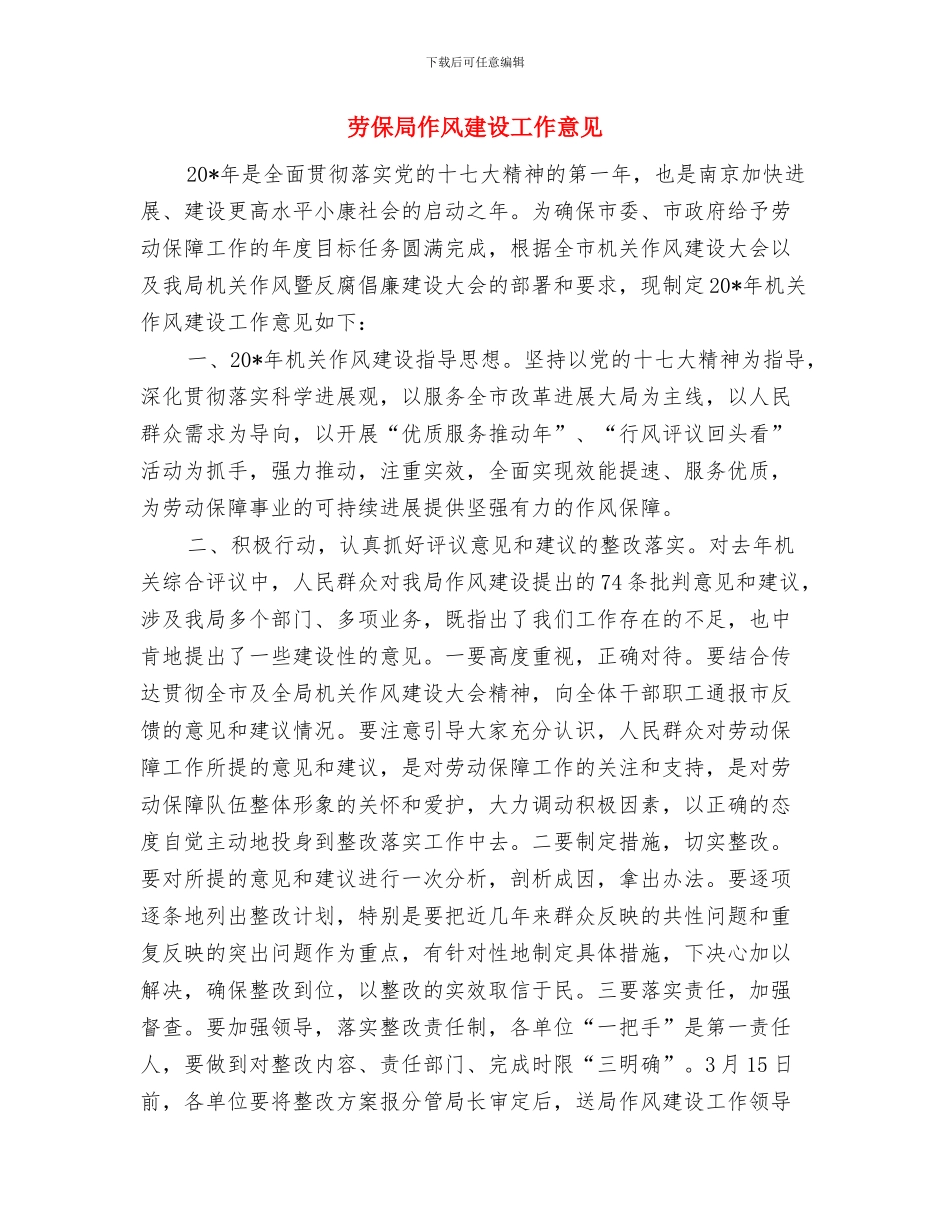 下载后可任意编辑

劳保局作风建设工作意见

20*年是全面贯彻落实党的十七大精神的第一年，也是南京加快进展、建设更高水平小康社会的启动之年。为确保市委、市政府给予劳动保障工作的年度目标任务圆满完成，根据全市机关作风建设大会以及我局机关作风暨反腐倡廉建设大会的部署和要求，现制定20*年机关作风建设工作意见如下：

一、20*年机关作风建设指导思想。坚持以党的十七大精神为指导，深化贯彻落实科学进展观，以服务全市改革进展大局为主线，以人民群众需求为导向，以开展“优质服务推动年”、“行风评议回头看”活动为抓手，强力推动，注重实效，全面实现效能提速、服务优质，为劳动保障事业的可持续进展提供坚强有力的作风保障。

二、积极行动，认真抓好评议意见和建议的整改落实。对去年机关综合评议中，人民群众对我局作风建设提出的74条批判意见和建议，涉及我局多个部门、多项业务，既指出了我们工作存在的不足，也中肯地提出了一些建设性的意见。一要高度重视，正确对待。要结合传达贯彻全市及全局机关作风建设大会精神，向全体干部职工通报市反馈的意见和建议情况。要注意引导大家充分认识，人民群众对劳动保障工作所提的意见和建议，是对劳动保障工作的关注和支持，是对劳动保障队伍整体形象的关怀和爱护，大力调动积极因素，以正确的态度自觉主动地投身到整改落实工作中去。二要制定措施，切实整改。要对所提的意见和建议进行一次分析，剖析成因，拿出办法。要逐项逐条地列出整改计划，特别是要把近几年来群众反映的共性问题和重复反映的突出问题作为重点，有针对性地制定具体措施，下决心加以解决，确保整改到位，以整改的实效取信于民。三要落实责任，加强督查。要加强领导，落实整改责任制，各单位“一把手”是第一责任人，要做到对整改内容、责任部门、完成时限“三明确”。3月15日前，各单位要将整改方案报分管局长审定后，送局作风建设工作领导